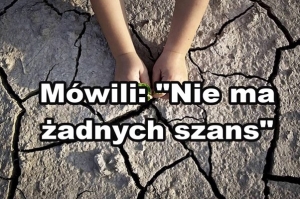 Mówili: "Nie ma żadnych szans"